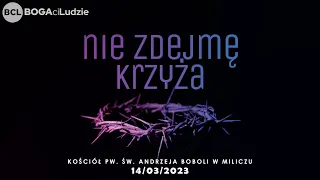 BCL BOGAciLudzie

nie zdejmę krzyża

KOŚCIÓŁ PW. ŚW. ANDRZEJA BOBOLI W MILICZU
14/03/2023